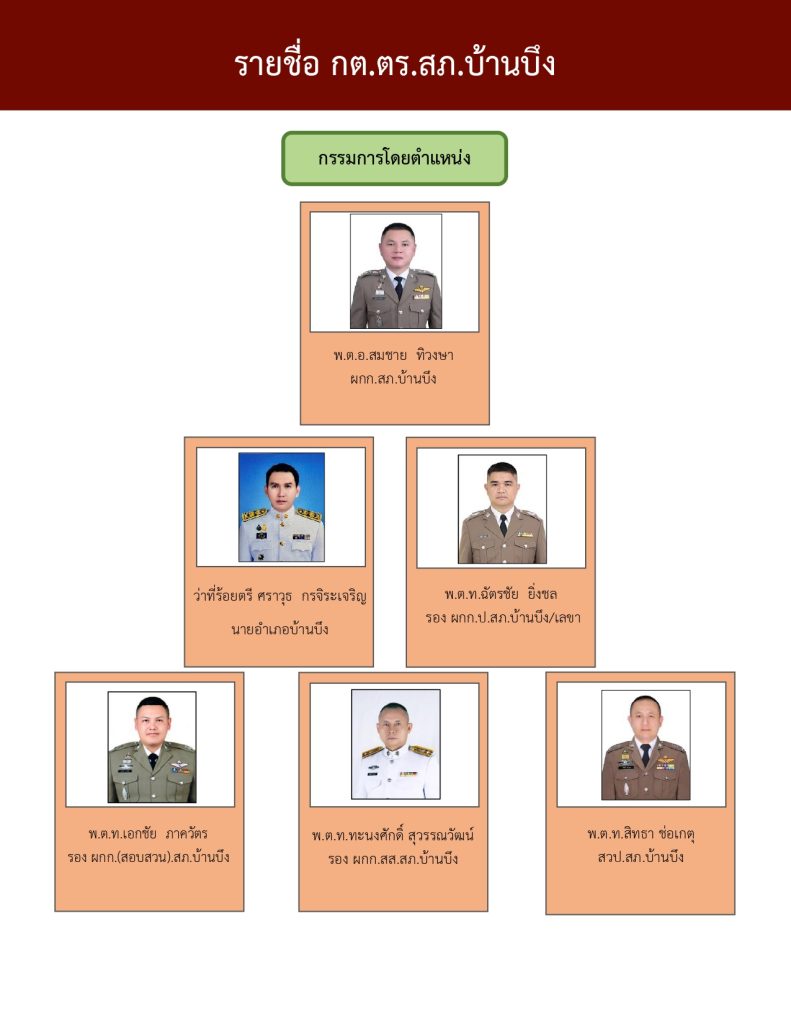 รายชื่อ กต.ตร.สภ.บ้านบึง

กรรมการโดยตำแหน่ง

พ.ต.อ.สมชาย ทิวงษา
ผกก.สภ.บ้านบึง

ว่าที่ร้อยตรี ศราวุธ กรจิระเจริญ
นายอำเภอบ้านบึง

พ.ต.ท.ฉัตรชัย ยิ่งชล
รอง ผกก.ป.สภ.บ้านบึง/เลขา

พ.ต.ท.เอกชัย ภาควัตร
รอง ผกก.(สอบสวน).สภ.บ้านบึง

พ.ต.ท.ทะนงศักดิ์ สุวรรณวัฒน์
รอง ผกก.สส.สภ.บ้านบึง

พ.ต.ท.สิทธา ช่อเกตุ
สวป.สภ.บ้านบึง